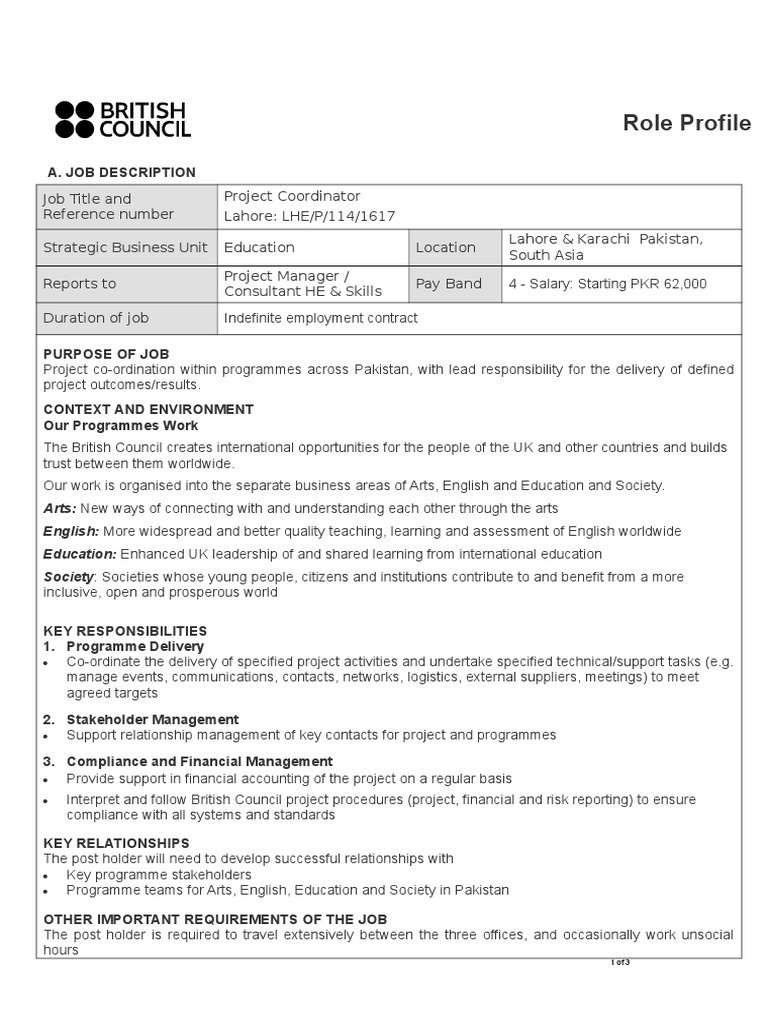 BRITISH COUNCIL

Role Profile

A. JOB DESCRIPTION

| Job Title and Reference number | Project Coordinator Lahore: LHE/P/114/1617 | | |
|---|---|---|---|
| Strategic Business Unit | Education | Location | Lahore & Karachi Pakistan, South Asia |
| Reports to | Project Manager / Consultant HE & Skills | Pay Band | 4 - Salary: Starting PKR 62,000 |
| Duration of job | Indefinite employment contract | | |

PURPOSE OF JOB
Project co-ordination within programmes across Pakistan, with lead responsibility for the delivery of defined project outcomes/results.

CONTEXT AND ENVIRONMENT
Our Programmes Work

The British Council creates international opportunities for the people of the UK and other countries and builds trust between them worldwide.

Our work is organised into the separate business areas of Arts, English and Education and Society.

Arts: New ways of connecting with and understanding each other through the arts

English: More widespread and better quality teaching, learning and assessment of English worldwide

Education: Enhanced UK leadership of and shared learning from international education

Society: Societies whose young people, citizens and institutions contribute to and benefit from a more inclusive, open and prosperous world

KEY RESPONSIBILITIES
1. Programme Delivery
• Co-ordinate the delivery of specified project activities and undertake specified technical/support tasks (e.g. manage events, communications, contacts, networks, logistics, external suppliers, meetings) to meet agreed targets

2. Stakeholder Management
• Support relationship management of key contacts for project and programmes

3. Compliance and Financial Management
• Provide support in financial accounting of the project on a regular basis
• Interpret and follow British Council project procedures (project, financial and risk reporting) to ensure compliance with all systems and standards

KEY RELATIONSHIPS
The post holder will need to develop successful relationships with
• Key programme stakeholders
• Programme teams for Arts, English, Education and Society in Pakistan

OTHER IMPORTANT REQUIREMENTS OF THE JOB
The post holder is required to travel extensively between the three offices, and occasionally work unsocial hours

1 of 3